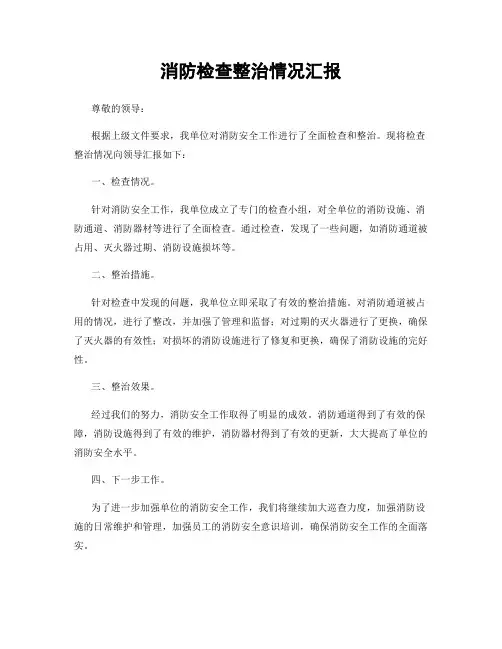 消防检查整治情况汇报

尊敬的领导：

根据上级文件要求，我单位对消防安全工作进行了全面检查和整治。现将检查整治情况向领导汇报如下：

一、检查情况。

针对消防安全工作，我单位成立了专门的检查小组，对全单位的消防设施、消防通道、消防器材等进行了全面检查。通过检查，发现了一些问题，如消防通道被占用、灭火器过期、消防设施损坏等。

二、整治措施。

针对检查中发现的问题，我单位立即采取了有效的整治措施。对消防通道被占用的情况，进行了整改，并加强了管理和监督；对过期的灭火器进行了更换，确保了灭火器的有效性；对损坏的消防设施进行了修复和更换，确保了消防设施的完好性。

三、整治效果。

经过我们的努力，消防安全工作取得了明显的成效。消防通道得到了有效的保障，消防设施得到了有效的维护，消防器材得到了有效的更新，大大提高了单位的消防安全水平。

四、下一步工作。

为了进一步加强单位的消防安全工作，我们将继续加大巡查力度，加强消防设施的日常维护和管理，加强员工的消防安全意识培训，确保消防安全工作的全面落实。